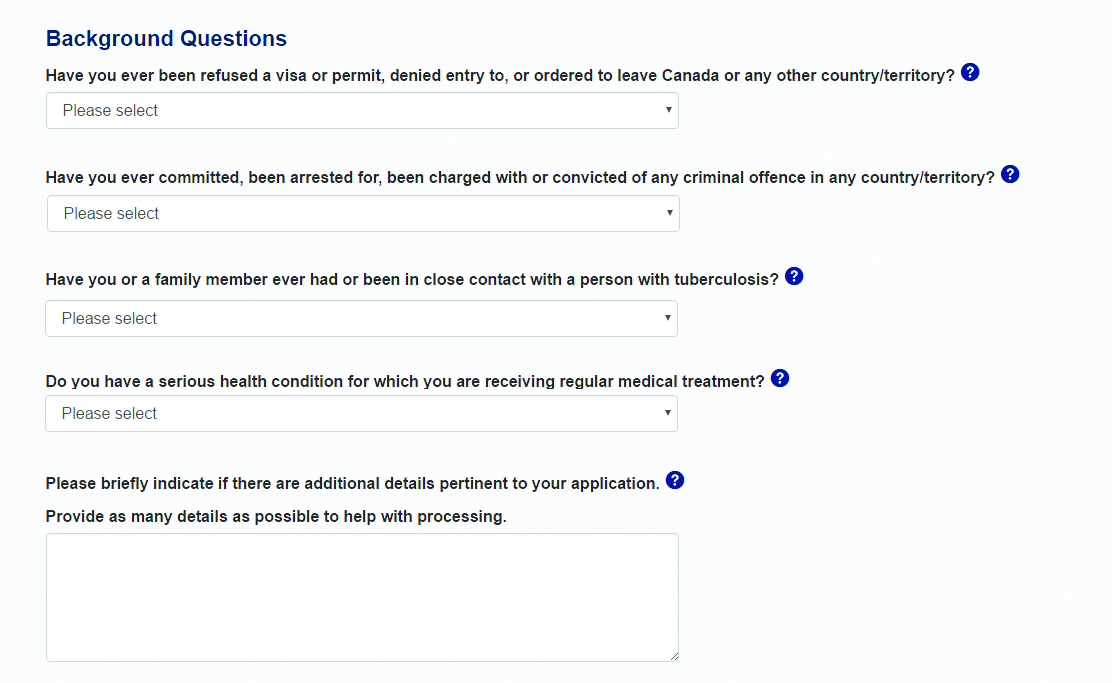 Background Questions

Have you ever been refused a visa or permit, denied entry to, or ordered to leave Canada or any other country/territory? ?

Please select

Have you ever committed, been arrested for, been charged with or convicted of any criminal offence in any country/territory? ?

Please select

Have you or a family member ever had or been in close contact with a person with tuberculosis? ?

Please select

Do you have a serious health condition for which you are receiving regular medical treatment? ?

Please select

Please briefly indicate if there are additional details pertinent to your application. ?

Provide as many details as possible to help with processing.